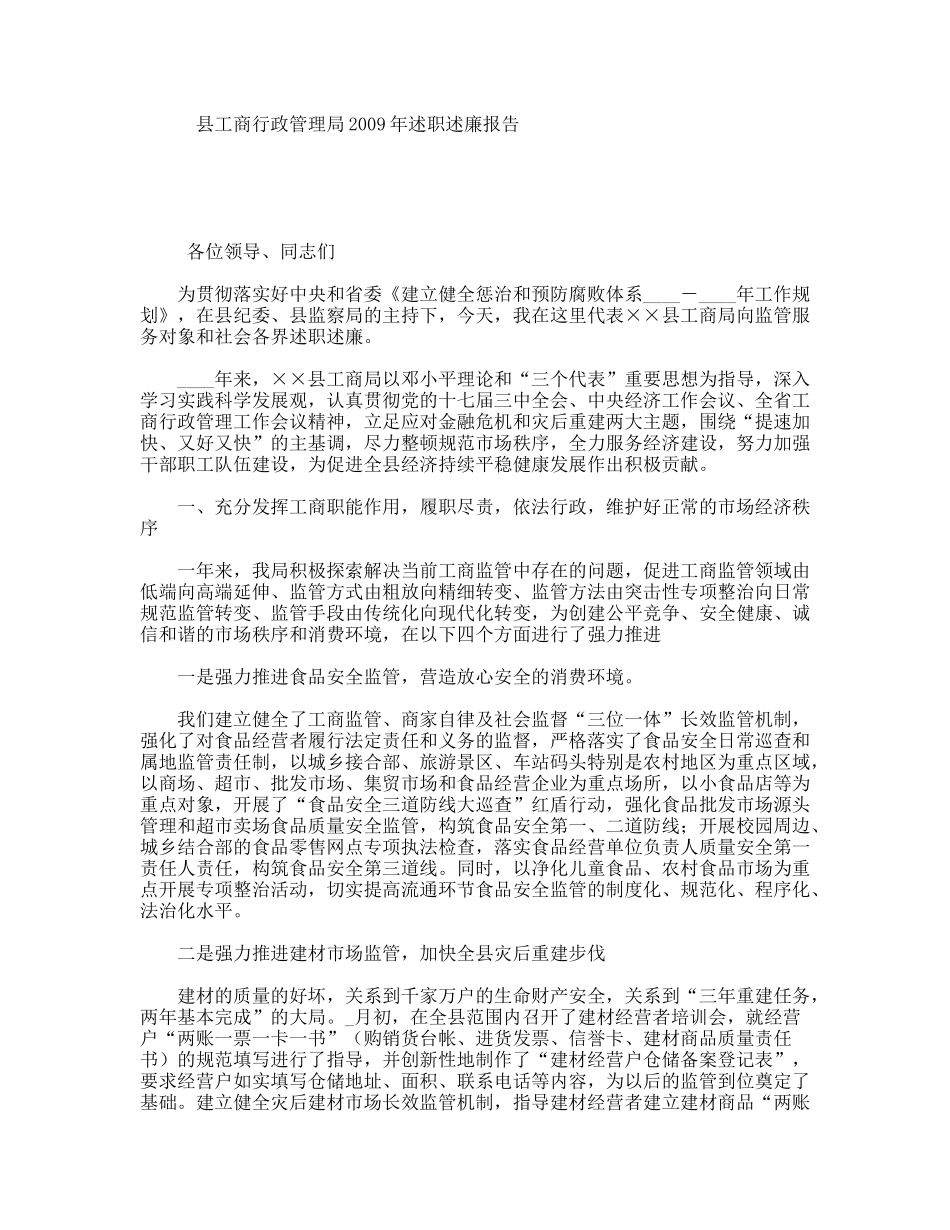 县工商行政管理局2009年述职述廉报告

各位领导、同志们

为贯彻落实好中央和省委《建立健全惩治和预防腐败体系____－____年工作规划》，在县纪委、县监察局的主持下，今天，我在这里代表××县工商局向监管服务对象和社会各界述职述廉。

____年来，××县工商局以邓小平理论和“三个代表”重要思想为指导，深入学习实践科学发展观，认真贯彻党的十七届三中全会、中央经济工作会议、全省工商行政管理工作会议精神，立足应对金融危机和灾后重建两大主题，围绕“提速加快、又好又快”的主基调，尽力整顿规范市场秩序，全力服务经济建设，努力加强干部职工队伍建设，为促进全县经济持续平稳健康发展作出积极贡献。

一、充分发挥工商职能作用，履职尽责，依法行政，维护好正常的市场经济秩序

一年来，我局积极探索解决当前工商监管中存在的问题，促进工商监管领域由低端向高端延伸、监管方式由粗放向精细转变、监管方法由突击性专项整治向日常规范监管转变、监管手段由传统化向现代化转变，为创建公平竞争、安全健康、诚信和谐的市场秩序和消费环境，在以下四个方面进行了强力推进

一是强力推进食品安全监管，营造放心安全的消费环境。

我们建立健全了工商监管、商家自律及社会监督“三位一体”长效监管机制，强化了对食品经营者履行法定责任和义务的监督，严格落实了食品安全日常巡查和属地监管责任制，以城乡接合部、旅游景区、车站码头特别是农村地区为重点区域，以商场、超市、批发市场、集贸市场和食品经营企业为重点场所，以小食品店等为重点对象，开展了“食品安全三道防线大巡查”红盾行动，强化食品批发市场源头管理和超市卖场食品质量安全监管，构筑食品安全第一、二道防线；开展校园周边、城乡结合部的食品零售网点专项执法检查，落实食品经营单位负责人质量安全第一责任人责任，构筑食品安全第三道线。同时，以净化儿童食品、农村食品市场为重点开展专项整治活动，切实提高流通环节食品安全监管的制度化、规范化、程序化、法治化水平。

二是强力推进建材市场监管，加快全县灾后重建步伐

建材的质量的好坏，关系到千家万户的生命财产安全，关系到“三年重建任务，两年基本完成”的大局。_月初，在全县范围内召开了建材经营者培训会，就经营户“两账一票一卡一书”（购销货台帐、进货发票、信誉卡、建材商品质量责任书）的规范填写进行了指导，并创新性地制作了“建材经营户仓储备案登记表”，要求经营户如实填写仓储地址、面积、联系电话等内容，为以后的监管到位奠定了基础。建立健全灾后建材市场长效监管机制，指导建材经营者建立建材商品“两账